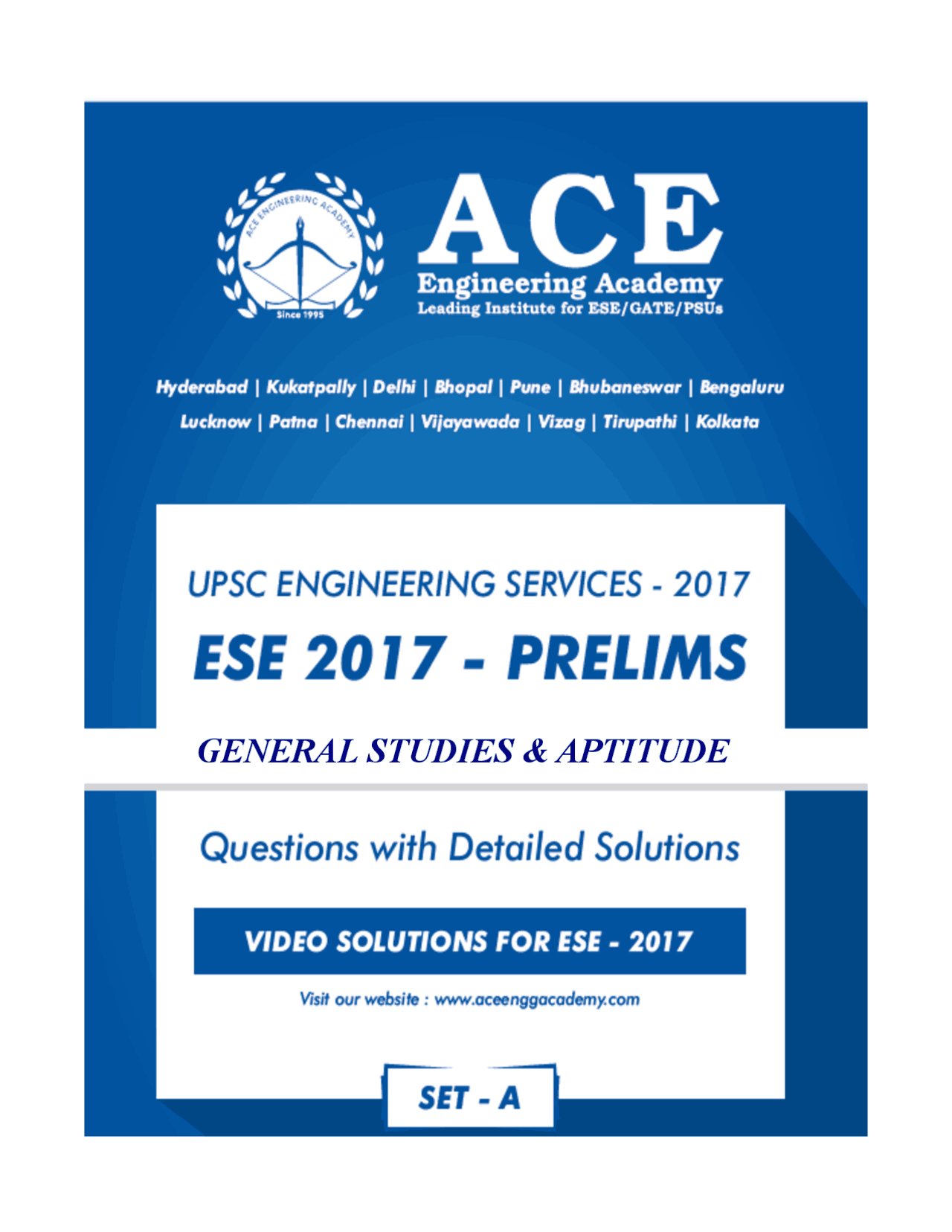 ACE ENGINEERING ACADEMY
Since 1995

ACE
Engineering Academy
Leading Institute for ESE/GATE/PSUs

Hyderabad | Kukatpally | Delhi | Bhopal | Pune | Bhubaneswar | Bengaluru
Lucknow | Patna | Chennai | Vijayawada | Vizag | Tirupathi | Kolkata

UPSC ENGINEERING SERVICES - 2017

ESE 2017 - PRELIMS

GENERAL STUDIES & APTITUDE

Questions with Detailed Solutions

VIDEO SOLUTIONS FOR ESE - 2017

Visit our website : www.aceenggacademy.com

SET - A